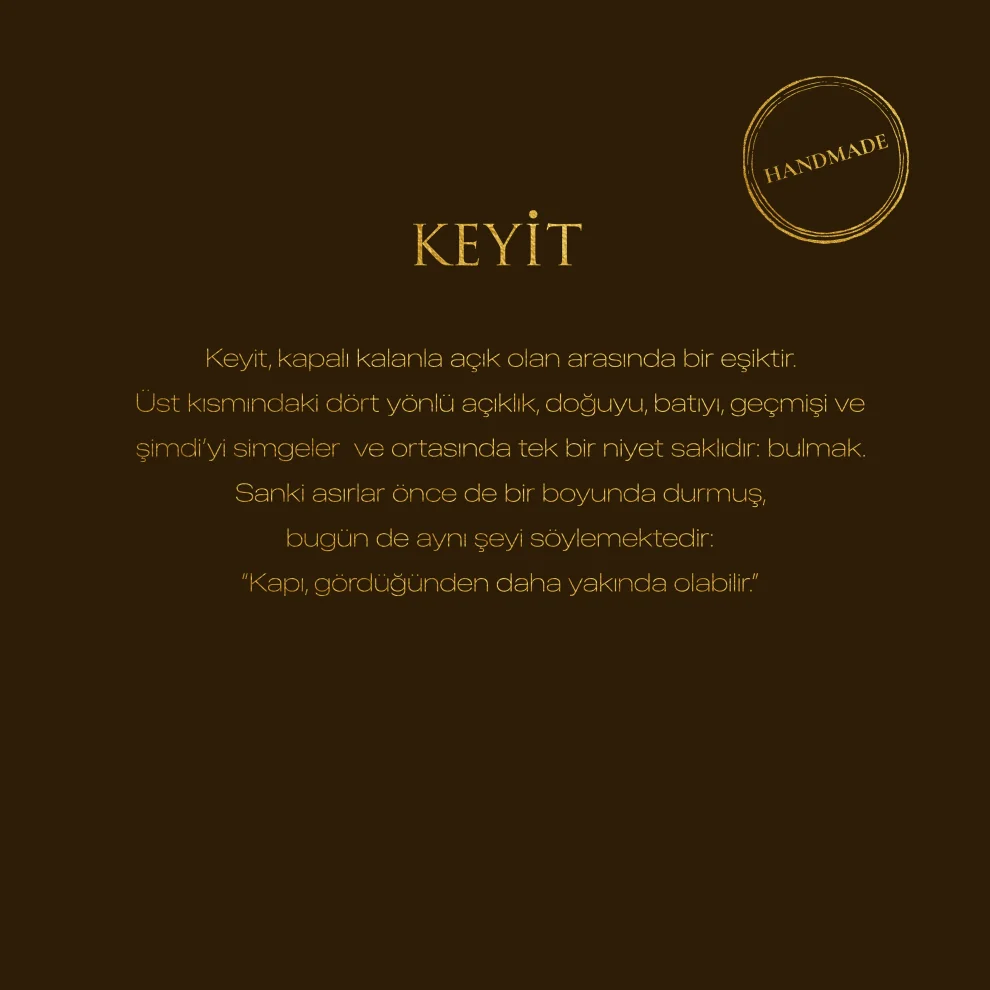 HANDMADE

KEYİT

Keyit, kapalı kalanla açık olan arasında bir eşiktir.
Üst kısmındaki dört yönlü açıklık, doğuyu, batıyı, geçmişi ve
şimdi'yi simgeler ve ortasında tek bir niyet saklıdır: bulmak.
Sanki asırlar önce de bir boyunda durmuş,
bugün de aynı şeyi söylemektedir:
"Kapı, gördüğünden daha yakında olabilir."